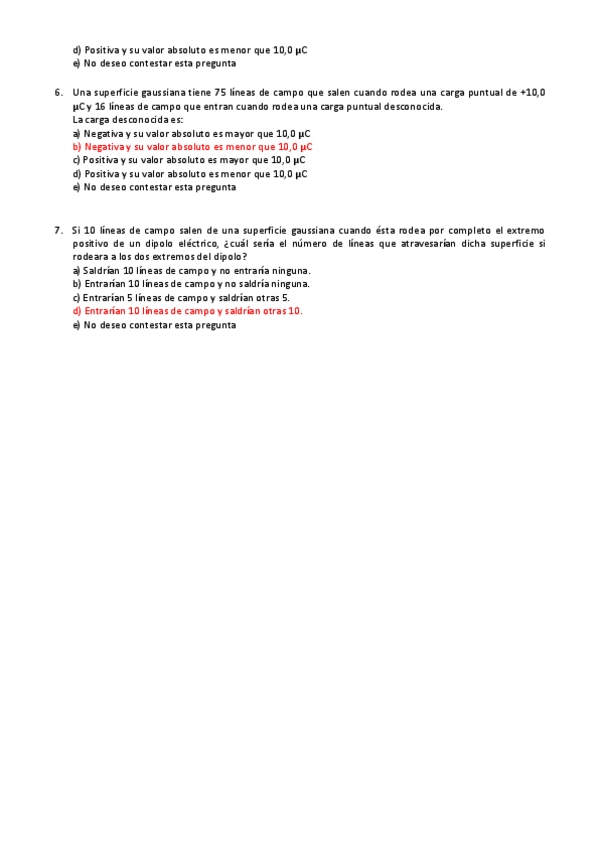 d) Positiva y su valor absoluto es menor que 10,0 μC
e) No deseo contestar esta pregunta

6. Una superficie gaussiana tiene 75 líneas de campo que salen cuando rodea una carga puntual de +10,0 μC y 16 líneas de campo que entran cuando rodea una carga puntual desconocida.
La carga desconocida es:
a) Negativa y su valor absoluto es mayor que 10,0 μC
b) Negativa y su valor absoluto es menor que 10,0 μC
c) Positiva y su valor absoluto es mayor que 10,0 μC
d) Positiva y su valor absoluto es menor que 10,0 μC
e) No deseo contestar esta pregunta

7. Si 10 líneas de campo salen de una superficie gaussiana cuando ésta rodea por completo el extremo positivo de un dipolo eléctrico, ¿cuál sería el número de líneas que atravesarían dicha superficie si rodeara a los dos extremos del dipolo?
a) Saldrían 10 líneas de campo y no entraría ninguna.
b) Entrarían 10 líneas de campo y no saldría ninguna.
c) Entrarían 5 líneas de campo y saldrían otras 5.
d) Entrarían 10 líneas de campo y saldrían otras 10.
e) No deseo contestar esta pregunta